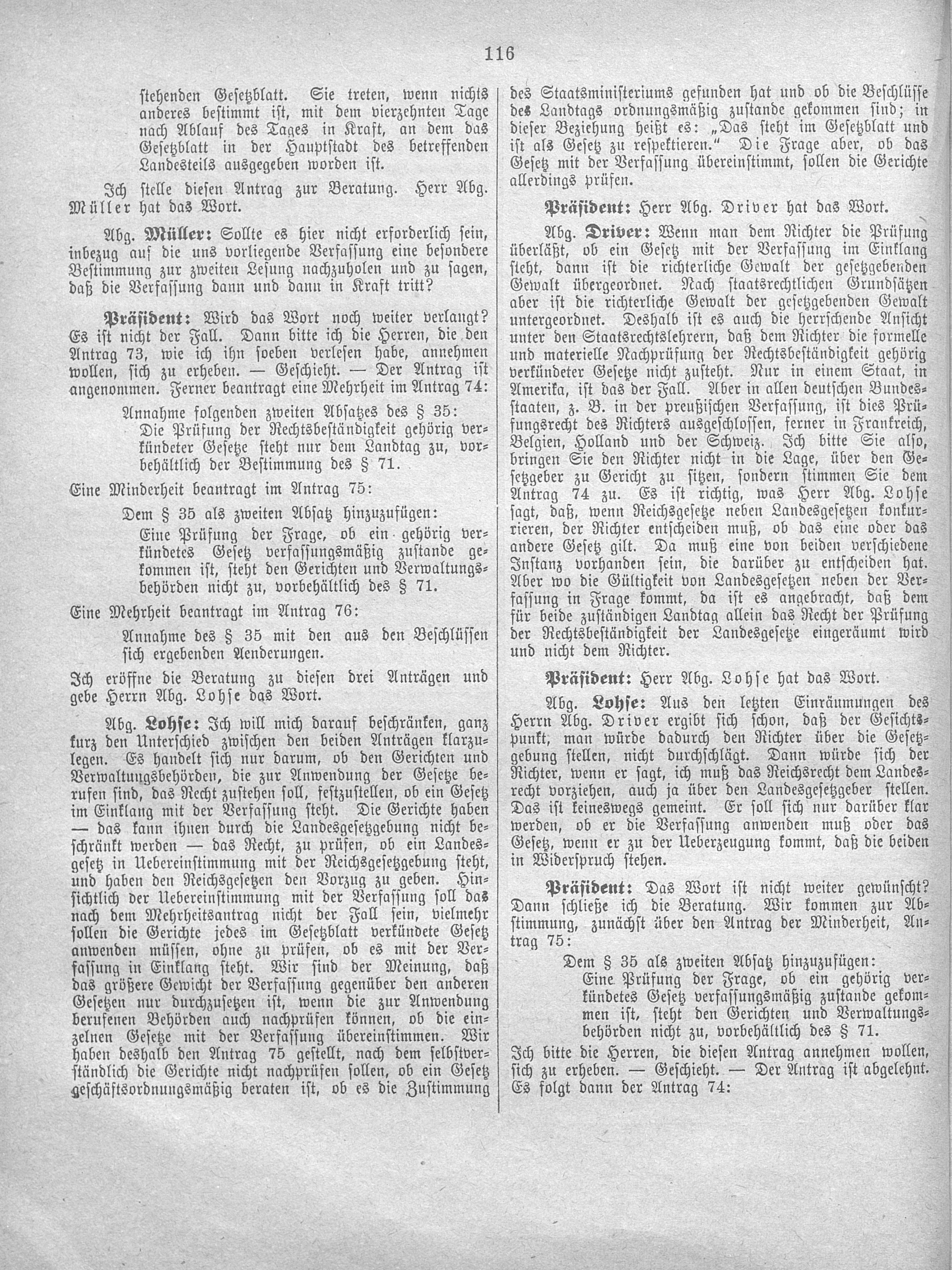 116

stehenden Gesetzblatt. Sie treten, wenn nichts anderes bestimmt ist, mit dem vierzehnten Tage nach Ablauf des Tages in Kraft, an dem das Gesetzblatt in der Hauptstadt des betreffenden Landesteils ausgegeben worden ist.

Ich stelle diesen Antrag zur Beratung. Herr Abg. Müller hat das Wort.

Abg. Müller: Sollte es hier nicht erforderlich sein, inbezug auf die uns vorliegende Verfassung eine besondere Bestimmung zur zweiten Lesung nachzuholen und zu sagen, daß die Verfassung dann und dann in Kraft tritt?

Präsident: Wird das Wort noch weiter verlangt? Es ist nicht der Fall. Dann bitte ich die Herren, die den Antrag 73, wie ich ihn soeben verlesen habe, annehmen wollen, sich zu erheben. — Geschieht. — Der Antrag ist angenommen. Ferner beantragt eine Mehrheit im Antrag 74:

Annahme folgenden zweiten Absatzes des § 35:
Die Prüfung der Rechtsbeständigkeit gehörig verkündeter Gesetze steht nur dem Landtag zu, vorbehältlich der Bestimmung des § 71.

Eine Minderheit beantragt im Antrag 75:

Dem § 35 als zweiten Absatz hinzuzufügen:
Eine Prüfung der Frage, ob ein gehörig verkündetes Gesetz verfassungsmäßig zustande gekommen ist, steht den Gerichten und Verwaltungsbehörden nicht zu, vorbehältlich des § 71.

Eine Mehrheit beantragt im Antrag 76:

Annahme des § 35 mit den aus den Beschlüssen sich ergebenden Aenderungen.

Ich eröffne die Beratung zu diesen drei Anträgen und gebe Herrn Abg. Lohse das Wort.

Abg. Lohse: Ich will mich darauf beschränken, ganz kurz den Unterschied zwischen den beiden Anträgen klarzulegen. Es handelt sich nur darum, ob den Gerichten und Verwaltungsbehörden, die zur Anwendung der Gesetze berufen sind, das Recht zustehen soll, festzustellen, ob ein Gesetz im Einklang mit der Verfassung steht. Die Gerichte haben — das kann ihnen durch die Landesgesetzgebung nicht beschränkt werden — das Recht, zu prüfen, ob ein Landesgesetz in Uebereinstimmung mit der Reichsgesetzgebung steht, und haben den Reichsgesetzen den Vorzug zu geben. Hinsichtlich der Uebereinstimmung mit der Verfassung soll das nach dem Mehrheitsantrag nicht der Fall sein, vielmehr sollen die Gerichte jedes im Gesetzblatt verkündete Gesetz anwenden müssen, ohne zu prüfen, ob es mit der Verfassung in Einklang steht. Wir sind der Meinung, daß das größere Gewicht der Verfassung gegenüber den anderen Gesetzen nur durchzusetzen ist, wenn die zur Anwendung berufenen Behörden auch nachprüfen können, ob die einzelnen Gesetze mit der Verfassung übereinstimmen. Wir haben deshalb den Antrag 75 gestellt, nach dem selbstverständlich die Gerichte nicht nachprüfen sollen, ob ein Gesetz geschäftsordnungsmäßig beraten ist, ob es die Zustimmung des Staatsministeriums gefunden hat und ob die Beschlüsse des Landtags ordnungsmäßig zustande gekommen sind; in dieser Beziehung heißt es: „Das steht im Gesetzblatt und ist als Gesetz zu respektieren.“ Die Frage aber, ob das Gesetz mit der Verfassung übereinstimmt, sollen die Gerichte allerdings prüfen.

Präsident: Herr Abg. Driver hat das Wort.

Abg. Driver: Wenn man dem Richter die Prüfung überläßt, ob ein Gesetz mit der Verfassung im Einklang steht, dann ist die richterliche Gewalt der gesetzgebenden Gewalt übergeordnet. Nach staatsrechtlichen Grundsätzen aber ist die richterliche Gewalt der gesetzgebenden Gewalt untergeordnet. Deshalb ist es auch die herrschende Ansicht unter den Staatsrechtslehrern, daß dem Richter die formelle und materielle Nachprüfung der Rechtsbeständigkeit gehörig verkündeter Gesetze nicht zusteht. Nur in einem Staat, in Amerika, ist das der Fall. Aber in allen deutschen Bundesstaaten, z. B. in der preußischen Verfassung, ist dies Prüfungsrecht des Richters ausgeschlossen, ferner in Frankreich, Belgien, Holland und der Schweiz. Ich bitte Sie also, bringen Sie den Richter nicht in die Lage, über den Gesetzgeber zu Gericht zu sitzen, sondern stimmen Sie dem Antrag 74 zu. Es ist richtig, was Herr Abg. Lohse sagt, daß, wenn Reichsgesetze neben Landesgesetzen konkurrieren, der Richter entscheiden muß, ob das eine oder das andere Gesetz gilt. Da muß eine von beiden verschiedene Instanz vorhanden sein, die darüber zu entscheiden hat. Aber wo die Gültigkeit von Landesgesetzen neben der Verfassung in Frage kommt, da ist es angebracht, daß dem für beide zuständigen Landtag allein das Recht der Prüfung der Rechtsbeständigkeit der Landesgesetze eingeräumt wird und nicht dem Richter.

Präsident: Herr Abg. Lohse hat das Wort.

Abg. Lohse: Aus den letzten Einräumungen des Herrn Abg. Driver ergibt sich schon, daß der Gesichtspunkt, man würde dadurch den Richter über die Gesetzgebung stellen, nicht durchschlägt. Dann würde sich der Richter, wenn er sagt, ich muß das Reichsrecht dem Landesrecht vorziehen, auch ja über den Landesgesetzgeber stellen. Das ist keineswegs gemeint. Er soll sich nur darüber klar werden, ob er die Verfassung anwenden muß oder das Gesetz, wenn er zu der Ueberzeugung kommt, daß die beiden in Widerspruch stehen.

Präsident: Das Wort ist nicht weiter gewünscht? Dann schließe ich die Beratung. Wir kommen zur Abstimmung, zunächst über den Antrag der Minderheit, Antrag 75:

Dem § 35 als zweiten Absatz hinzuzufügen:
Eine Prüfung der Frage, ob ein gehörig verkündetes Gesetz verfassungsmäßig zustande gekommen ist, steht den Gerichten und Verwaltungsbehörden nicht zu, vorbehältlich des § 71.

Ich bitte die Herren, die diesen Antrag annehmen wollen, sich zu erheben. — Geschieht. — Der Antrag ist abgelehnt. Es folgt dann der Antrag 74: